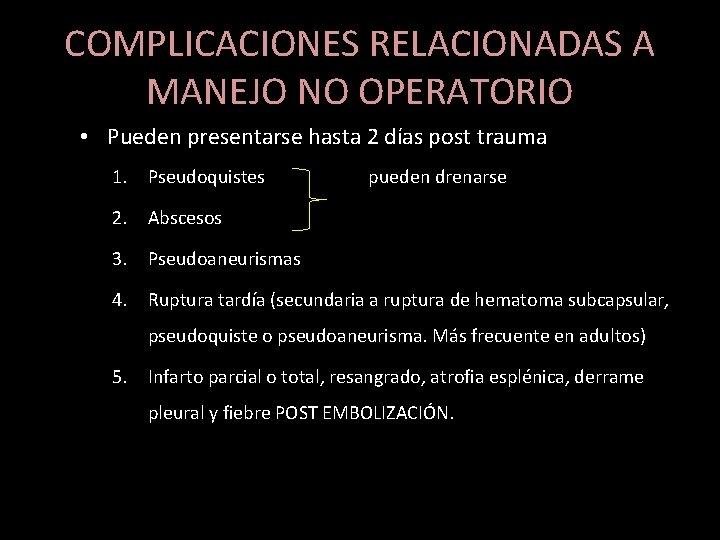 COMPLICACIONES RELACIONADAS A MANEJO NO OPERATORIO

• Pueden presentarse hasta 2 días post trauma

1. Pseudoquistes pueden drenarse
2. Abscesos
3. Pseudoaneurismas
4. Ruptura tardía (secundaria a ruptura de hematoma subcapsular, pseudoquiste o pseudoaneurisma. Más frecuente en adultos)
5. Infarto parcial o total, resangrado, atrofia esplénica, derrame pleural y fiebre POST EMBOLIZACIÓN.